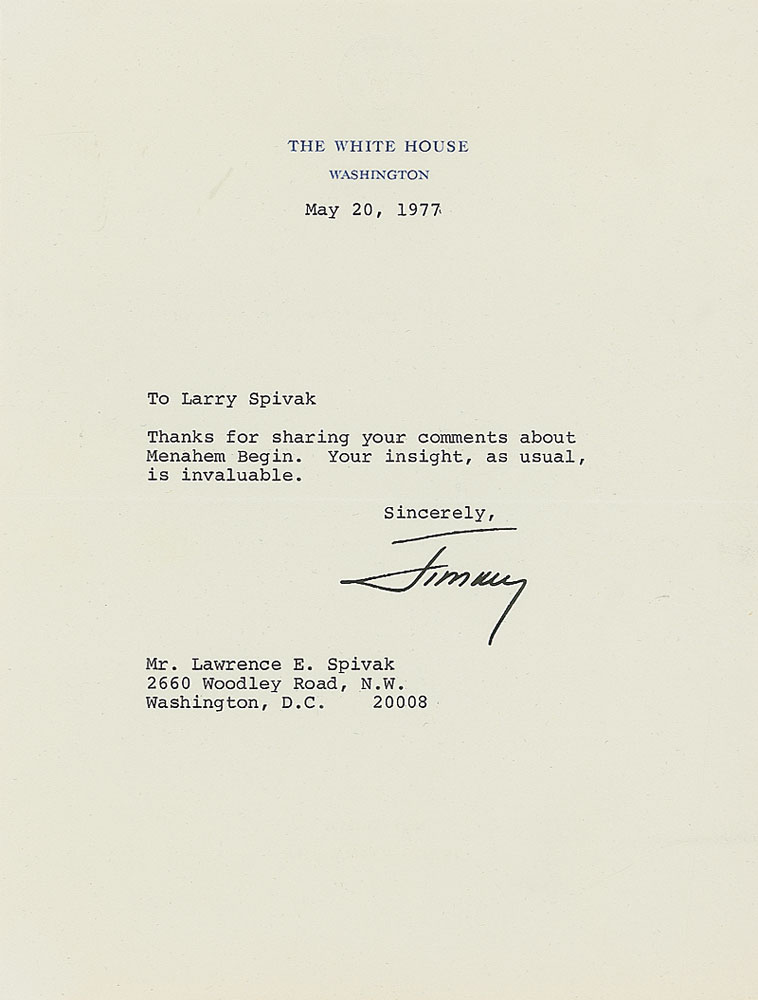 THE WHITE HOUSE
WASHINGTON

May 20, 1977

To Larry Spivak

Thanks for sharing your comments about Menahem Begin. Your insight, as usual, is invaluable.

Sincerely,

Jimmy

Mr. Lawrence E. Spivak
2660 Woodley Road, N.W.
Washington, D.C. 20008